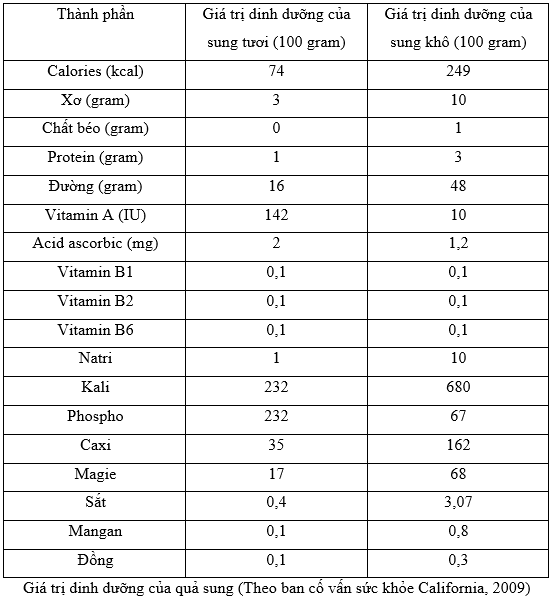 | Thành phần | Giá trị dinh dưỡng của sung tươi (100 gram) | Giá trị dinh dưỡng của sung khô (100 gram) |
|---|---|---|
| Calories (kcal) | 74 | 249 |
| Xơ (gram) | 3 | 10 |
| Chất béo (gram) | 0 | 1 |
| Protein (gram) | 1 | 3 |
| Đường (gram) | 16 | 48 |
| Vitamin A (IU) | 142 | 10 |
| Acid ascorbic (mg) | 2 | 1,2 |
| Vitamin B1 | 0,1 | 0,1 |
| Vitamin B2 | 0,1 | 0,1 |
| Vitamin B6 | 0,1 | 0,1 |
| Natri | 1 | 10 |
| Kali | 232 | 680 |
| Phospho | 232 | 67 |
| Caxi | 35 | 162 |
| Magie | 17 | 68 |
| Sắt | 0,4 | 3,07 |
| Mangan | 0,1 | 0,8 |
| Đồng | 0,1 | 0,3 |

Giá trị dinh dưỡng của quả sung (Theo ban cố vấn sức khỏe California, 2009)